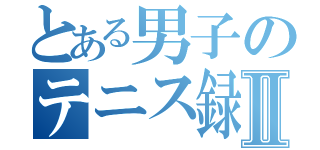 とある男子の
テニス録Ⅱ